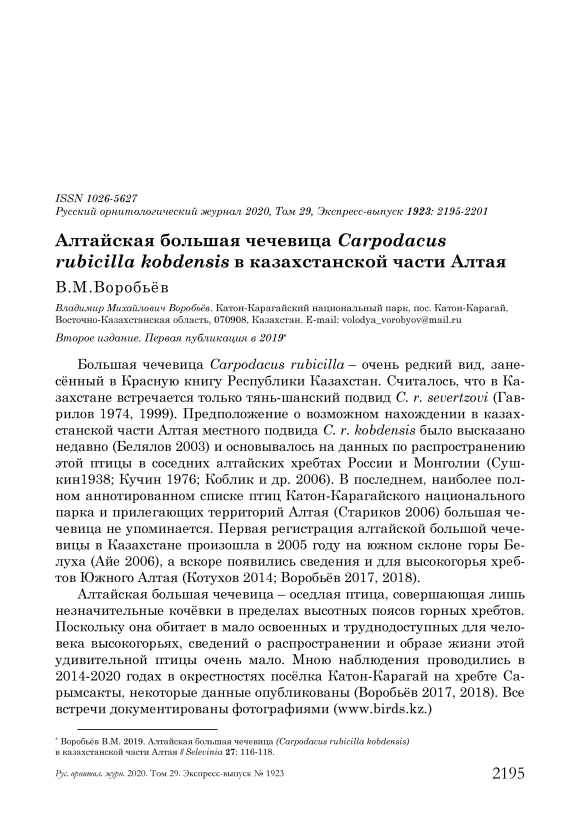 ISSN 1026-5627
Русский орнитологический журнал 2020, Том 29, Экспресс-выпуск 1923: 2195-2201

Алтайская большая чечевица Carpodacus rubicilla kobdensis в казахстанской части Алтая

В.М.Воробьёв

Владимир Михайлович Воробьёв. Катон-Карагайский национальный парк, пос. Катон-Карагай, Восточно-Казахстанская область, 070908, Казахстан. E-mail: volodya_vorobyov@mail.ru

Второе издание. Первая публикация в 2019*

Большая чечевица Carpodacus rubicilla – очень редкий вид, занесённый в Красную книгу Республики Казахстан. Считалось, что в Казахстане встречается только тянь-шанский подвид C. r. severtzovi (Гаврилов 1974, 1999). Предположение о возможном нахождении в казахстанской части Алтая местного подвида C. r. kobdensis было высказано недавно (Белялов 2003) и основывалось на данных по распространению этой птицы в соседних алтайских хребтах России и Монголии (Сушкин1938; Кучин 1976; Коблик и др. 2006). В последнем, наиболее полном аннотированном списке птиц Катон-Карагайского национального парка и прилегающих территорий Алтая (Стариков 2006) большая чечевица не упоминается. Первая регистрация алтайской большой чечевицы в Казахстане произошла в 2005 году на южном склоне горы Белуха (Айе 2006), а вскоре появились сведения и для высокогорья хребтов Южного Алтая (Котухов 2014; Воробьёв 2017, 2018).

Алтайская большая чечевица – оседлая птица, совершающая лишь незначительные кочёвки в пределах высотных поясов горных хребтов. Поскольку она обитает в мало освоенных и труднодоступных для человека высокогорьях, сведений о распространении и образе жизни этой удивительной птицы очень мало. Мною наблюдения проводились в 2014-2020 годах в окрестностях посёлка Катон-Карагай на хребте Сарымсакты, некоторые данные опубликованы (Воробьёв 2017, 2018). Все встречи документированы фотографиями (www.birds.kz.)

* Воробьёв В.М. 2019. Алтайская большая чечевица (Carpodacus rubicilla kobdensis) в казахстанской части Алтая // Selevinia 27: 116-118.

Рус. орнитол. журн. 2020. Том 29. Экспресс-выпуск № 1923

2195